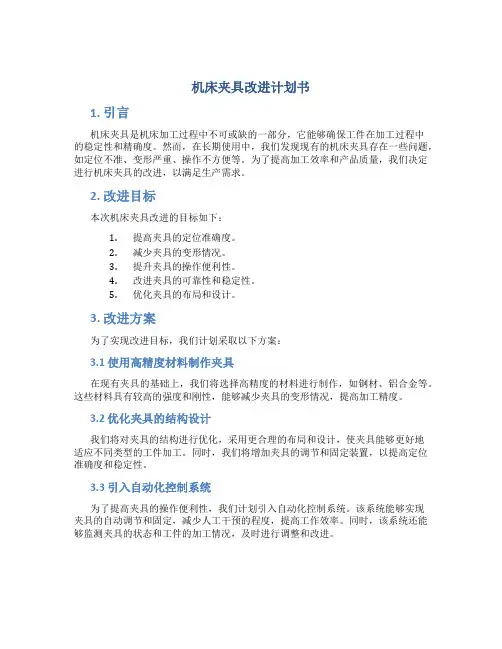 机床夹具改进计划书

1. 引言

机床夹具是机床加工过程中不可或缺的一部分，它能够确保工件在加工过程中的稳定性和精确度。然而，在长期使用中，我们发现现有的机床夹具存在一些问题，如定位不准、变形严重、操作不方便等。为了提高加工效率和产品质量，我们决定进行机床夹具的改进，以满足生产需求。

2. 改进目标

本次机床夹具改进的目标如下：

1. 提高夹具的定位准确度。
2. 减少夹具的变形情况。
3. 提升夹具的操作便利性。
4. 改进夹具的可靠性和稳定性。
5. 优化夹具的布局和设计。

3. 改进方案

为了实现改进目标，我们计划采取以下方案：

3.1 使用高精度材料制作夹具

在现有夹具的基础上，我们将选择高精度的材料进行制作，如钢材、铝合金等。这些材料具有较高的强度和刚性，能够减少夹具的变形情况，提高加工精度。

3.2 优化夹具的结构设计

我们将对夹具的结构进行优化，采用更合理的布局和设计，使夹具能够更好地适应不同类型的工件加工。同时，我们将增加夹具的调节和固定装置，以提高定位准确度和稳定性。

3.3 引入自动化控制系统

为了提高夹具的操作便利性，我们计划引入自动化控制系统。该系统能够实现夹具的自动调节和固定，减少人工干预的程度，提高工作效率。同时，该系统还能够监测夹具的状态和工件的加工情况，及时进行调整和改进。